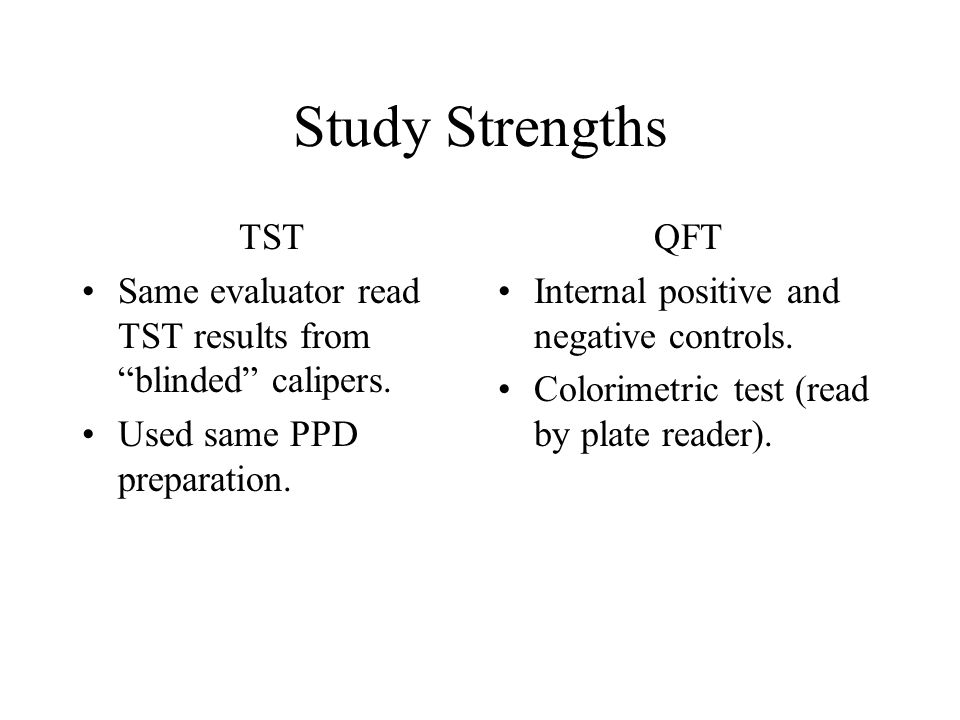 Study Strengths

TST

• Same evaluator read TST results from “blinded” calipers.
• Used same PPD preparation.

QFT

• Internal positive and negative controls.
• Colorimetric test (read by plate reader).